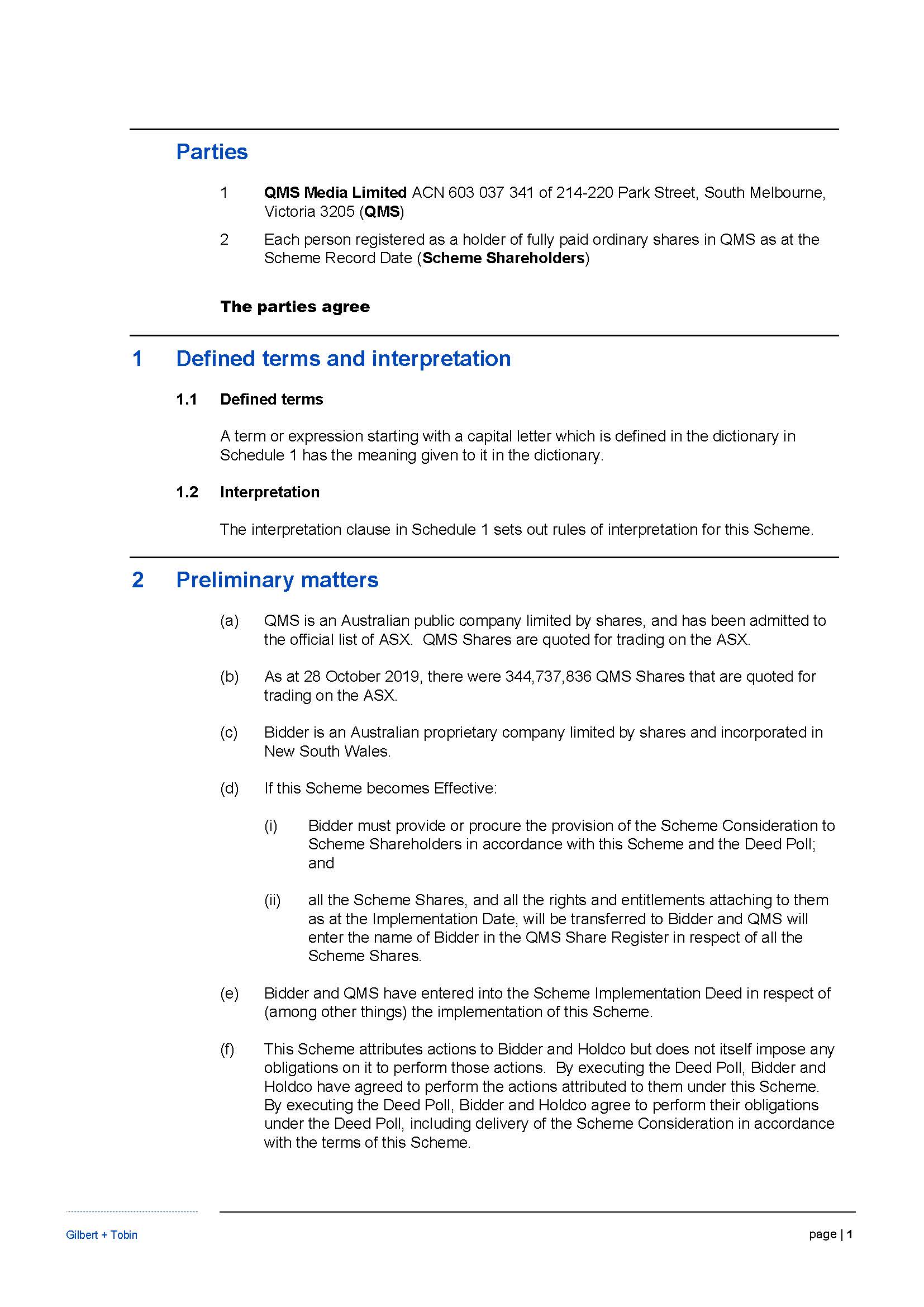 Parties

1 QMS Media Limited ACN 603 037 341 of 214-220 Park Street, South Melbourne, Victoria 3205 (QMS)

2 Each person registered as a holder of fully paid ordinary shares in QMS as at the Scheme Record Date (Scheme Shareholders)

The parties agree

1 Defined terms and interpretation

1.1 Defined terms

A term or expression starting with a capital letter which is defined in the dictionary in Schedule 1 has the meaning given to it in the dictionary.

1.2 Interpretation

The interpretation clause in Schedule 1 sets out rules of interpretation for this Scheme.

2 Preliminary matters

(a) QMS is an Australian public company limited by shares, and has been admitted to the official list of ASX. QMS Shares are quoted for trading on the ASX.

(b) As at 28 October 2019, there were 344,737,836 QMS Shares that are quoted for trading on the ASX.

(c) Bidder is an Australian proprietary company limited by shares and incorporated in New South Wales.

(d) If this Scheme becomes Effective:

(i) Bidder must provide or procure the provision of the Scheme Consideration to Scheme Shareholders in accordance with this Scheme and the Deed Poll; and

(ii) all the Scheme Shares, and all the rights and entitlements attaching to them as at the Implementation Date, will be transferred to Bidder and QMS will enter the name of Bidder in the QMS Share Register in respect of all the Scheme Shares.

(e) Bidder and QMS have entered into the Scheme Implementation Deed in respect of (among other things) the implementation of this Scheme.

(f) This Scheme attributes actions to Bidder and Holdco but does not itself impose any obligations on it to perform those actions. By executing the Deed Poll, Bidder and Holdco have agreed to perform the actions attributed to them under this Scheme. By executing the Deed Poll, Bidder and Holdco agree to perform their obligations under the Deed Poll, including delivery of the Scheme Consideration in accordance with the terms of this Scheme.

Gilbert + Tobin

page | 1